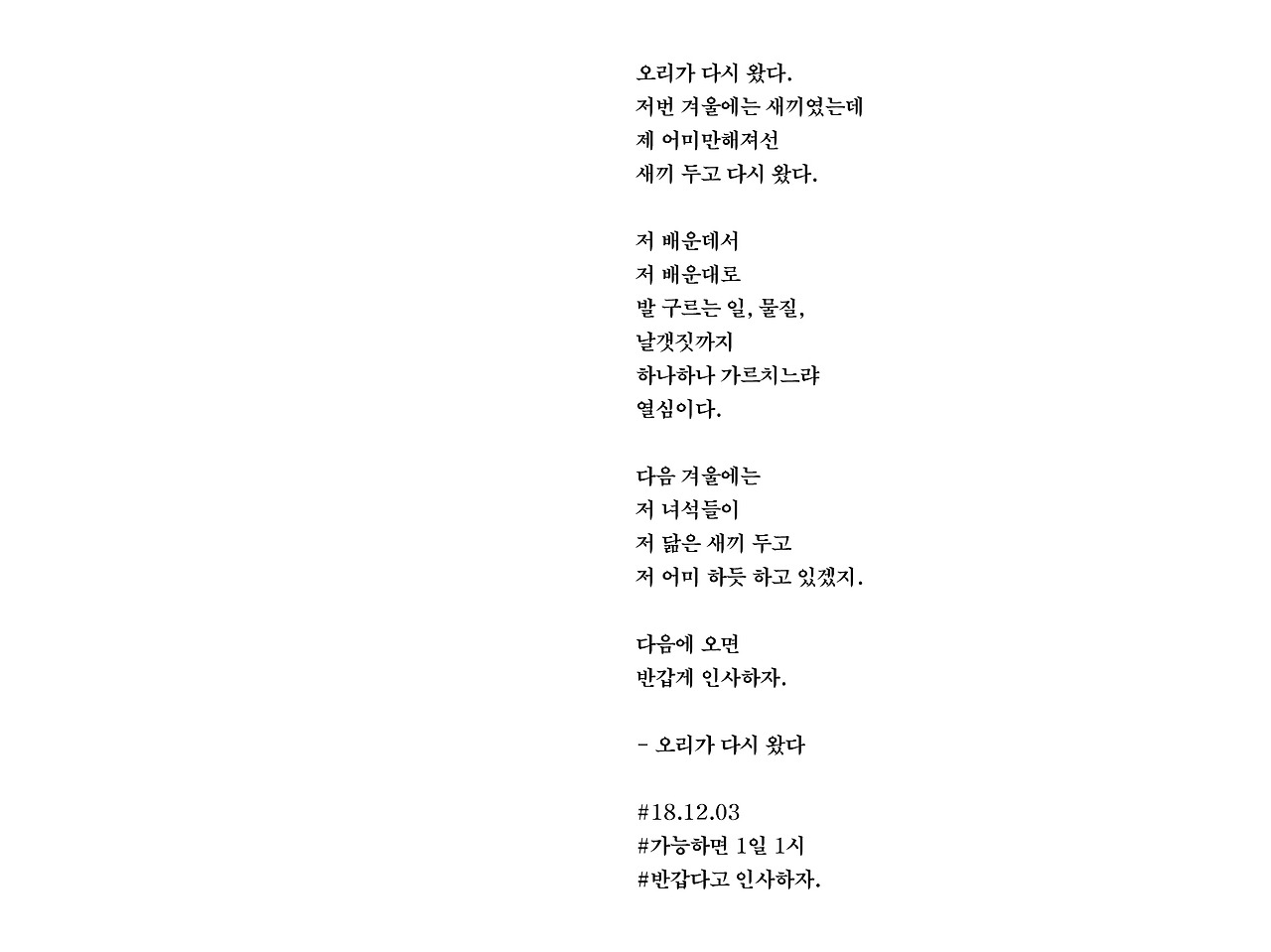 오리가 다시 왔다.
저번 겨울에는 새끼였는데
제 어미만해져선
새끼 두고 다시 왔다.

저 배운데서
저 배운대로
발 구르는 일, 물질,
날갯짓까지
하나하나 가르치느라
열심이다.

다음 겨울에는
저 녀석들이
저 닮은 새끼 두고
저 어미 하듯 하고 있겠지.

다음에 오면
반갑게 인사하자.

- 오리가 다시 왔다

#18.12.03
#가능하면 1일 1시
#반갑다고 인사하자.